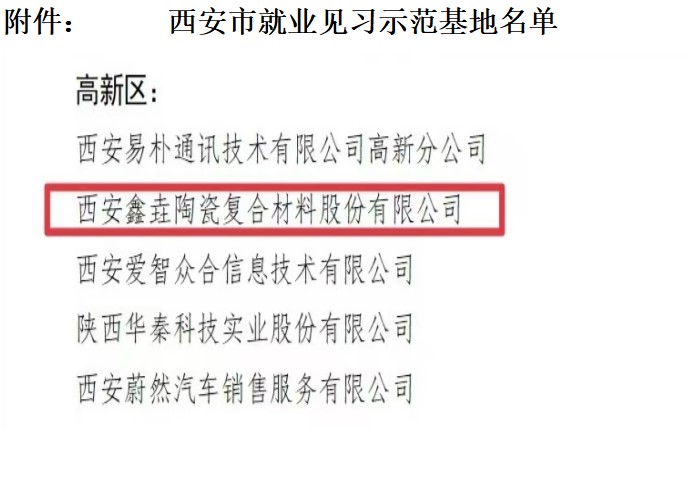 附件：　　西安市就业见习示范基地名单

高新区：

西安易朴通讯技术有限公司高新分公司

西安鑫垚陶瓷复合材料股份有限公司

西安爱智众合信息技术有限公司

陕西华秦科技实业股份有限公司

西安蔚然汽车销售服务有限公司